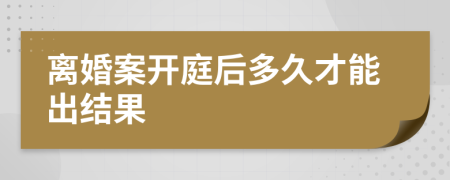 离婚案开庭后多久才能出结果